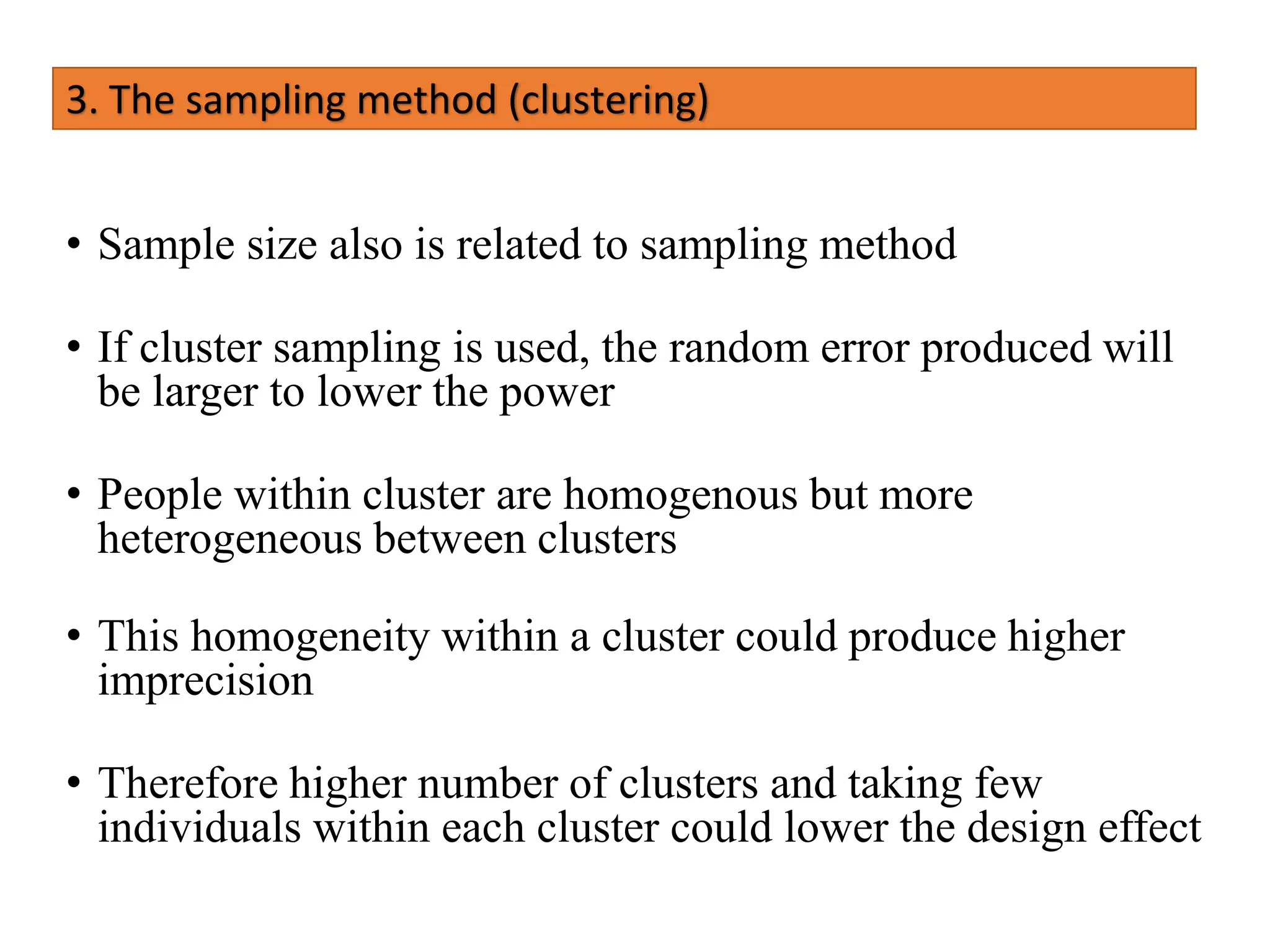 3. The sampling method (clustering)

• Sample size also is related to sampling method

• If cluster sampling is used, the random error produced will be larger to lower the power

• People within cluster are homogenous but more heterogeneous between clusters

• This homogeneity within a cluster could produce higher imprecision

• Therefore higher number of clusters and taking few individuals within each cluster could lower the design effect